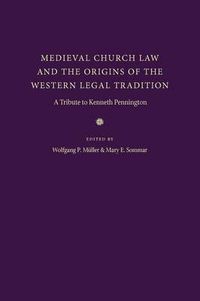 MEDIEVAL CHURCH LAW AND THE ORIGINS OF THE WESTERN LEGAL TRADITION

A Tribute to Kenneth Pennington

EDITED BY

Wolfgang P. Müller & Mary E. Sommar